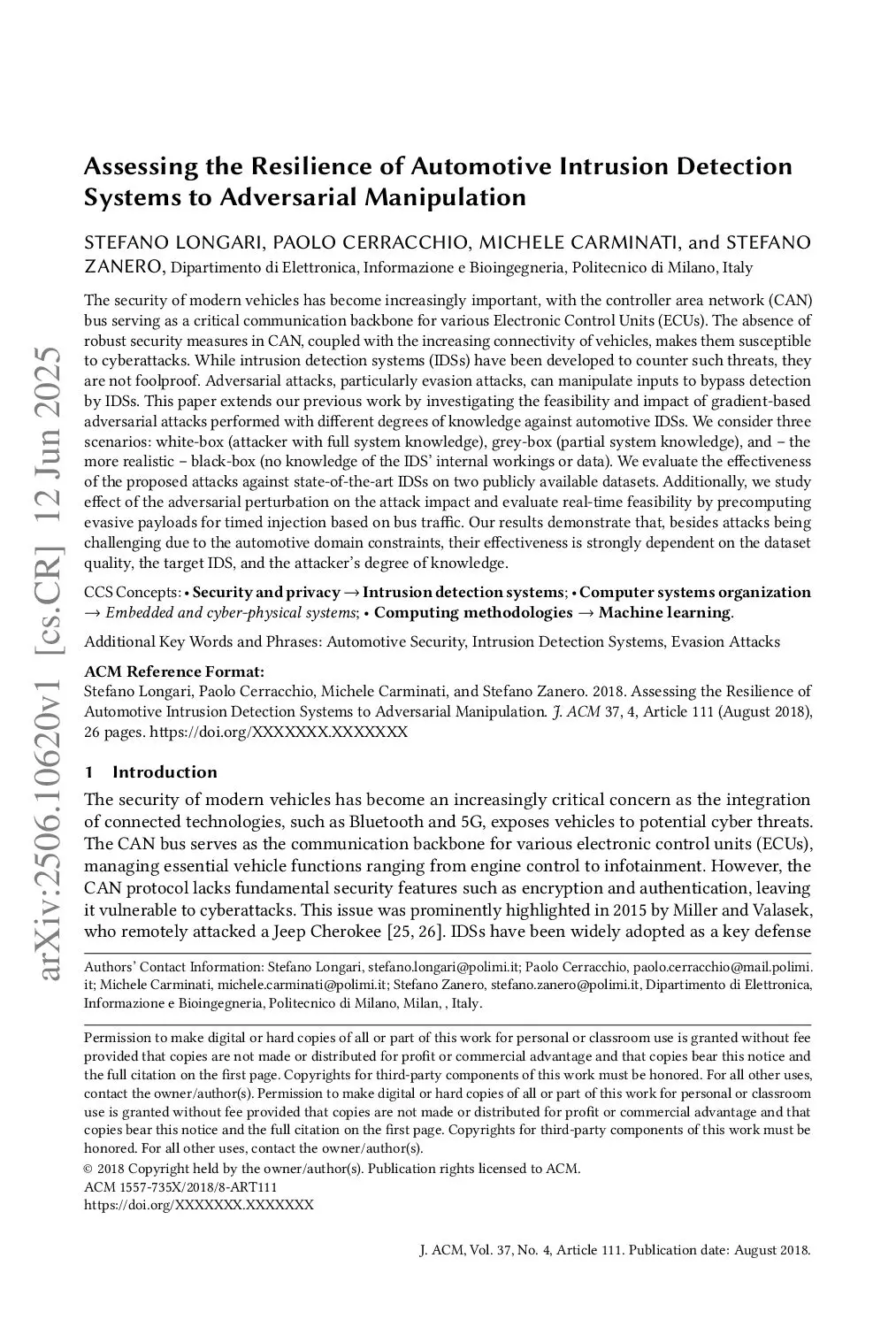 arXiv:2506.10620v1 [cs.CR] 12 Jun 2025

Assessing the Resilience of Automotive Intrusion Detection Systems to Adversarial Manipulation

STEFANO LONGARI, PAOLO CERRACCHIO, MICHELE CARMINATI, and STEFANO ZANERO, Dipartimento di Elettronica, Informazione e Bioingegneria, Politecnico di Milano, Italy

The security of modern vehicles has become increasingly important, with the controller area network (CAN) bus serving as a critical communication backbone for various Electronic Control Units (ECUs). The absence of robust security measures in CAN, coupled with the increasing connectivity of vehicles, makes them susceptible to cyberattacks. While intrusion detection systems (IDSs) have been developed to counter such threats, they are not foolproof. Adversarial attacks, particularly evasion attacks, can manipulate inputs to bypass detection by IDSs. This paper extends our previous work by investigating the feasibility and impact of gradient-based adversarial attacks performed with different degrees of knowledge against automotive IDSs. We consider three scenarios: white-box (attacker with full system knowledge), grey-box (partial system knowledge), and – the more realistic – black-box (no knowledge of the IDS' internal workings or data). We evaluate the effectiveness of the proposed attacks against state-of-the-art IDSs on two publicly available datasets. Additionally, we study effect of the adversarial perturbation on the attack impact and evaluate real-time feasibility by precomputing evasive payloads for timed injection based on bus traffic. Our results demonstrate that, besides attacks being challenging due to the automotive domain constraints, their effectiveness is strongly dependent on the dataset quality, the target IDS, and the attacker's degree of knowledge.

CCS Concepts: • Security and privacy → Intrusion detection systems; • Computer systems organization → Embedded and cyber-physical systems; • Computing methodologies → Machine learning.

Additional Key Words and Phrases: Automotive Security, Intrusion Detection Systems, Evasion Attacks

ACM Reference Format:
Stefano Longari, Paolo Cerracchio, Michele Carminati, and Stefano Zanero. 2018. Assessing the Resilience of Automotive Intrusion Detection Systems to Adversarial Manipulation. J. ACM 37, 4, Article 111 (August 2018), 26 pages. https://doi.org/XXXXXXX.XXXXXXX

1 Introduction

The security of modern vehicles has become an increasingly critical concern as the integration of connected technologies, such as Bluetooth and 5G, exposes vehicles to potential cyber threats. The CAN bus serves as the communication backbone for various electronic control units (ECUs), managing essential vehicle functions ranging from engine control to infotainment. However, the CAN protocol lacks fundamental security features such as encryption and authentication, leaving it vulnerable to cyberattacks. This issue was prominently highlighted in 2015 by Miller and Valasek, who remotely attacked a Jeep Cherokee [25, 26]. IDSs have been widely adopted as a key defense

Authors' Contact Information: Stefano Longari, stefano.longari@polimi.it; Paolo Cerracchio, paolo.cerracchio@mail.polimi.it; Michele Carminati, michele.carminati@polimi.it; Stefano Zanero, stefano.zanero@polimi.it, Dipartimento di Elettronica, Informazione e Bioingegneria, Politecnico di Milano, Milan, , Italy.

Permission to make digital or hard copies of all or part of this work for personal or classroom use is granted without fee provided that copies are not made or distributed for profit or commercial advantage and that copies bear this notice and the full citation on the first page. Copyrights for third-party components of this work must be honored. For all other uses, contact the owner/author(s). Permission to make digital or hard copies of all or part of this work for personal or classroom use is granted without fee provided that copies are not made or distributed for profit or commercial advantage and that copies bear this notice and the full citation on the first page. Copyrights for third-party components of this work must be honored. For all other uses, contact the owner/author(s).
© 2018 Copyright held by the owner/author(s). Publication rights licensed to ACM.
ACM 1557-735X/2018/8-ART111
https://doi.org/XXXXXXX.XXXXXXX

J. ACM, Vol. 37, No. 4, Article 111. Publication date: August 2018.